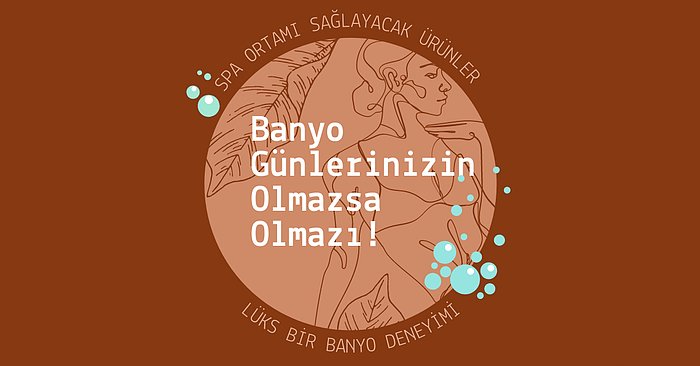 SPA ORTAMI SAĞLAYACAK ÜRÜNLER

Banyo Günlerinizin Olmazsa Olmazı!

LÜKS BİR BANYO DENEYİMİ